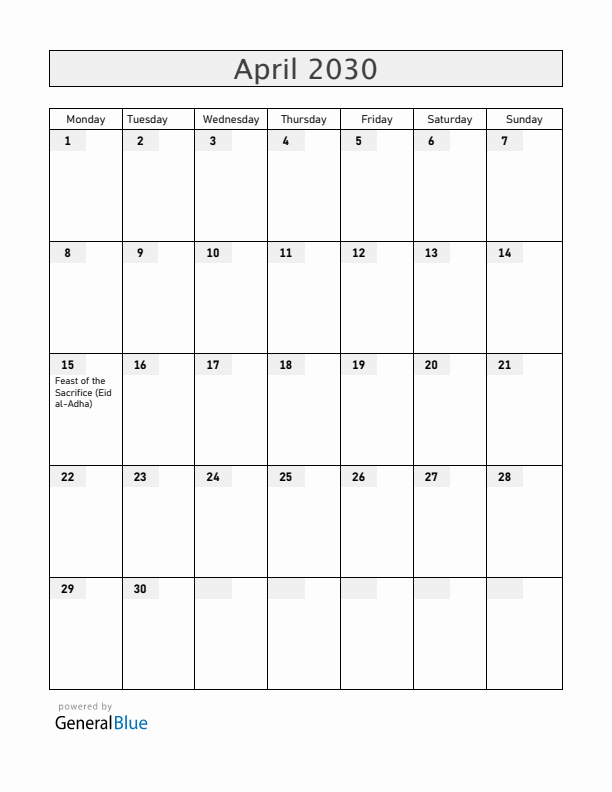 April 2030

| Monday | Tuesday | Wednesday | Thursday | Friday | Saturday | Sunday |
|---|---|---|---|---|---|---|
| 1 | 2 | 3 | 4 | 5 | 6 | 7 |
| 8 | 9 | 10 | 11 | 12 | 13 | 14 |
| 15 Feast of the Sacrifice (Eid al-Adha) | 16 | 17 | 18 | 19 | 20 | 21 |
| 22 | 23 | 24 | 25 | 26 | 27 | 28 |
| 29 | 30 | | | | | |

powered by
GeneralBlue